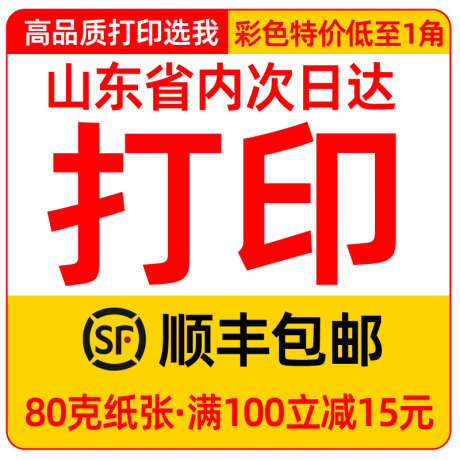 高品质打印选我
彩色特价低至1角

山东省内次日达

打印

SF 顺丰包邮

80克纸张·满100立减15元